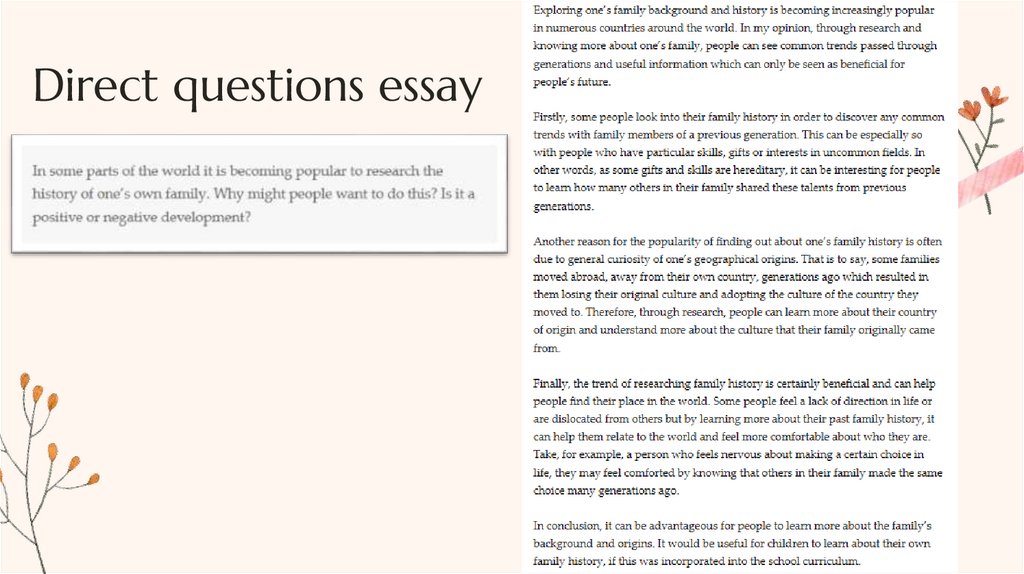 Direct questions essay

In some parts of the world it is becoming popular to research the history of one's own family. Why might people want to do this? Is it a positive or negative development?

Exploring one's family background and history is becoming increasingly popular in numerous countries around the world. In my opinion, through research and knowing more about one's family, people can see common trends passed through generations and useful information which can only be seen as beneficial for people's future.

Firstly, some people look into their family history in order to discover any common trends with family members of a previous generation. This can be especially so with people who have particular skills, gifts or interests in uncommon fields. In other words, as some gifts and skills are hereditary, it can be interesting for people to learn how many others in their family shared these talents from previous generations.

Another reason for the popularity of finding out about one's family history is often due to general curiosity of one's geographical origins. That is to say, some families moved abroad, away from their own country, generations ago which resulted in them losing their original culture and adopting the culture of the country they moved to. Therefore, through research, people can learn more about their country of origin and understand more about the culture that their family originally came from.

Finally, the trend of researching family history is certainly beneficial and can help people find their place in the world. Some people feel a lack of direction in life or are dislocated from others but by learning more about their past family history, it can help them relate to the world and feel more comfortable about who they are. Take, for example, a person who feels nervous about making a certain choice in life, they may feel comforted by knowing that others in their family made the same choice many generations ago.

In conclusion, it can be advantageous for people to learn more about the family's background and origins. It would be useful for children to learn about their own family history, if this was incorporated into the school curriculum.